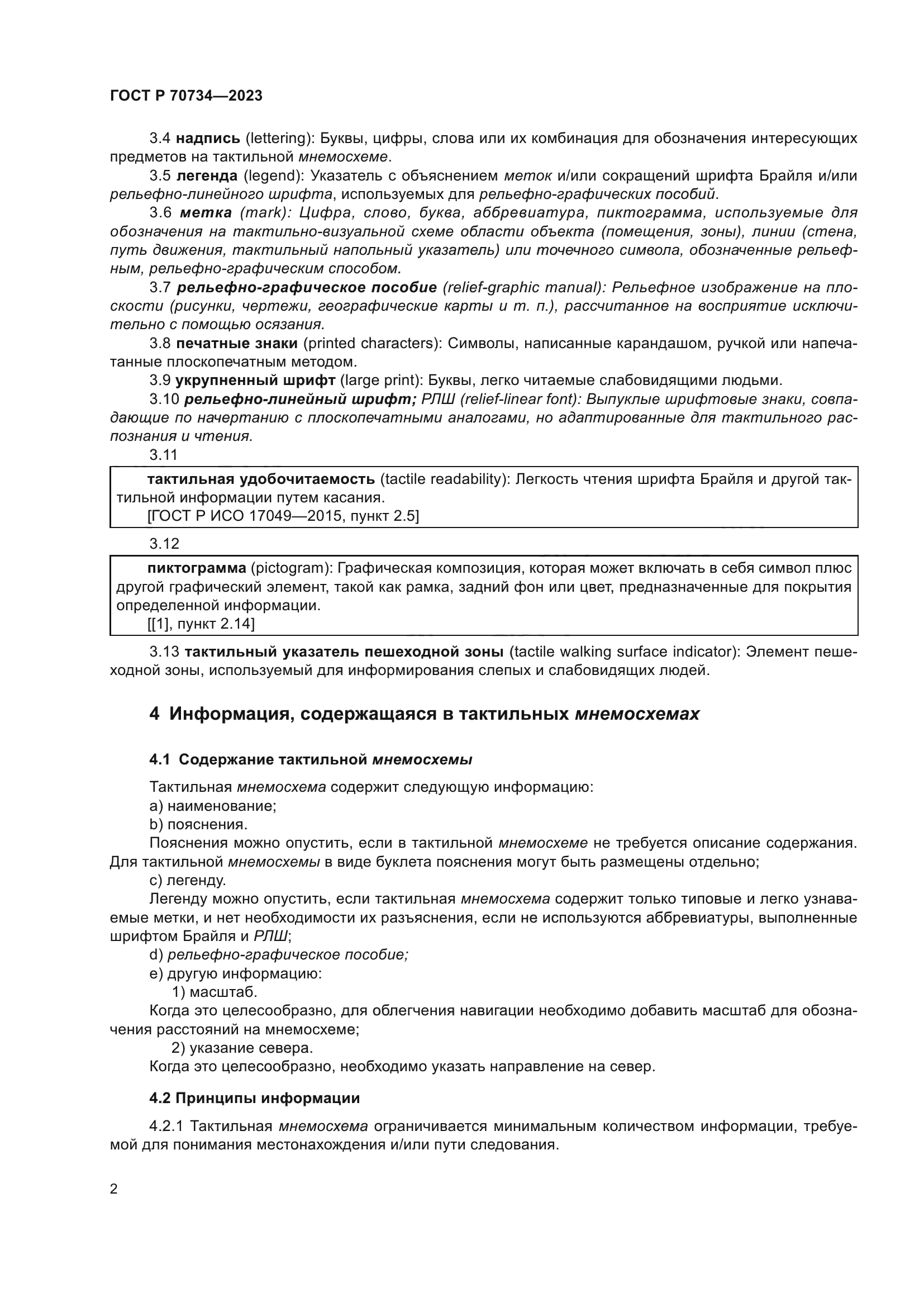 ГОСТ Р 70734—2023

3.4 надпись (lettering): Буквы, цифры, слова или их комбинация для обозначения интересующих предметов на тактильной мнемосхеме.

3.5 легенда (legend): Указатель с объяснением меток и/или сокращений шрифта Брайля и/или рельефно-линейного шрифта, используемых для рельефно-графических пособий.

3.6 метка (mark): Цифра, слово, буква, аббревиатура, пиктограмма, используемые для обозначения на тактильно-визуальной схеме области объекта (помещения, зоны), линии (стена, путь движения, тактильный напольный указатель) или точечного символа, обозначенные рельефным, рельефно-графическим способом.

3.7 рельефно-графическое пособие (relief-graphic manual): Рельефное изображение на плоскости (рисунки, чертежи, географические карты и т. п.), рассчитанное на восприятие исключительно с помощью осязания.

3.8 печатные знаки (printed characters): Символы, написанные карандашом, ручкой или напечатанные плоскопечатным методом.

3.9 укрупненный шрифт (large print): Буквы, легко читаемые слабовидящими людьми.

3.10 рельефно-линейный шрифт; РЛШ (relief-linear font): Выпуклые шрифтовые знаки, совпадающие по начертанию с плоскопечатными аналогами, но адаптированные для тактильного распознания и чтения.

3.11

тактильная удобочитаемость (tactile readability): Легкость чтения шрифта Брайля и другой тактильной информации путем касания.
[ГОСТ Р ИСО 17049—2015, пункт 2.5]

3.12

пиктограмма (pictogram): Графическая композиция, которая может включать в себя символ плюс другой графический элемент, такой как рамка, задний фон или цвет, предназначенные для покрытия определенной информации.
[[1], пункт 2.14]

3.13 тактильный указатель пешеходной зоны (tactile walking surface indicator): Элемент пешеходной зоны, используемый для информирования слепых и слабовидящих людей.

4 Информация, содержащаяся в тактильных мнемосхемах

4.1 Содержание тактильной мнемосхемы

Тактильная мнемосхема содержит следующую информацию:
a) наименование;
b) пояснения.
Пояснения можно опустить, если в тактильной мнемосхеме не требуется описание содержания. Для тактильной мнемосхемы в виде буклета пояснения могут быть размещены отдельно;
c) легенду.
Легенду можно опустить, если тактильная мнемосхема содержит только типовые и легко узнаваемые метки, и нет необходимости их разъяснения, если не используются аббревиатуры, выполненные шрифтом Брайля и РЛШ;
d) рельефно-графическое пособие;
e) другую информацию:
1) масштаб.
Когда это целесообразно, для облегчения навигации необходимо добавить масштаб для обозначения расстояний на мнемосхеме;
2) указание севера.
Когда это целесообразно, необходимо указать направление на север.

4.2 Принципы информации

4.2.1 Тактильная мнемосхема ограничивается минимальным количеством информации, требуемой для понимания местонахождения и/или пути следования.

2